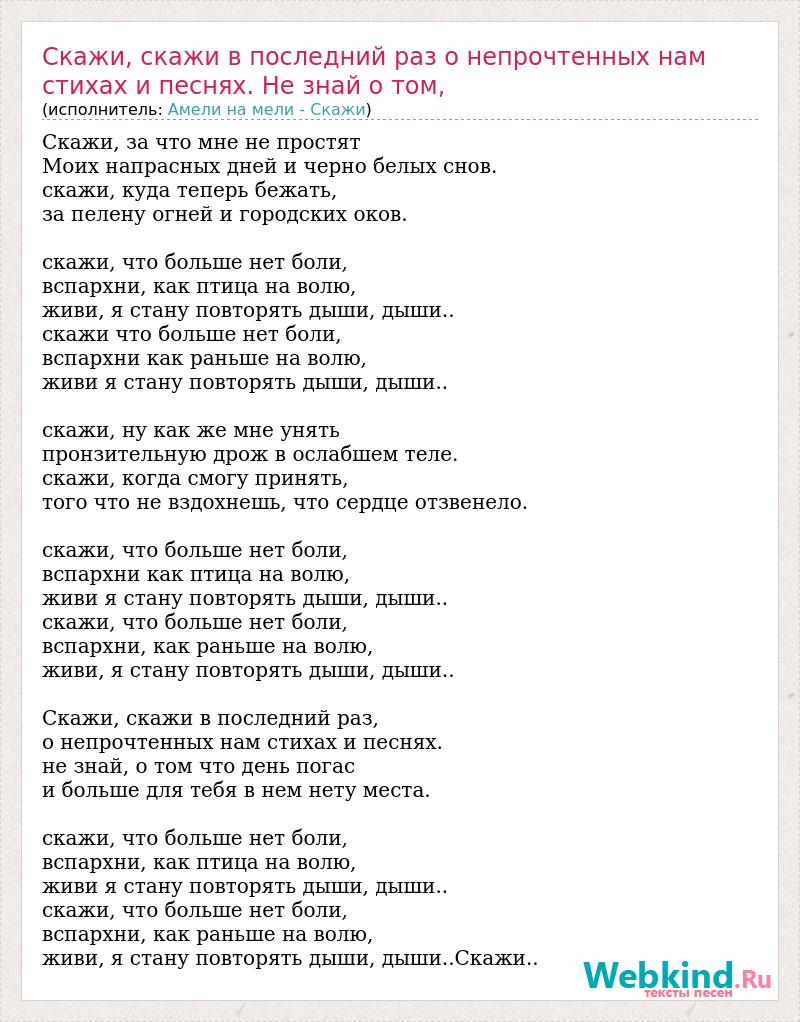 Скажи, скажи в последний раз о непрочтенных нам стихах и песнях. Не знай о том,
(исполнитель: Амели на мели - Скажи)

Скажи, за что мне не простят
Моих напрасных дней и черно белых снов.
скажи, куда теперь бежать,
за пелену огней и городских оков.

скажи, что больше нет боли,
вспархни, как птица на волю,
живи, я стану повторять дыши, дыши..
скажи что больше нет боли,
вспархни как раньше на волю,
живи я стану повторять дыши, дыши..

скажи, ну как же мне унять
пронзительную дрож в ослабшем теле.
скажи, когда смогу принять,
того что не вздохнешь, что сердце отзвенело.

скажи, что больше нет боли,
вспархни как птица на волю,
живи я стану повторять дыши, дыши..
скажи, что больше нет боли,
вспархни, как раньше на волю,
живи, я стану повторять дыши, дыши..

Скажи, скажи в последний раз,
о непрочтенных нам стихах и песнях.
не знай, о том что день погас
и больше для тебя в нем нету места.

скажи, что больше нет боли,
вспархни, как птица на волю,
живи я стану повторять дыши, дыши..
скажи, что больше нет боли,
вспархни, как раньше на волю,
живи, я стану повторять дыши, дыши..Скажи..

Webkind.Ru
тексты песен